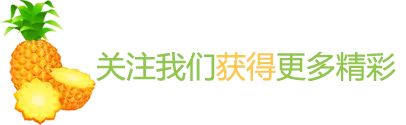 关注我们获得更多精彩